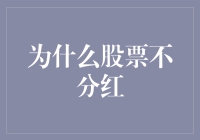 为什么股票不分红